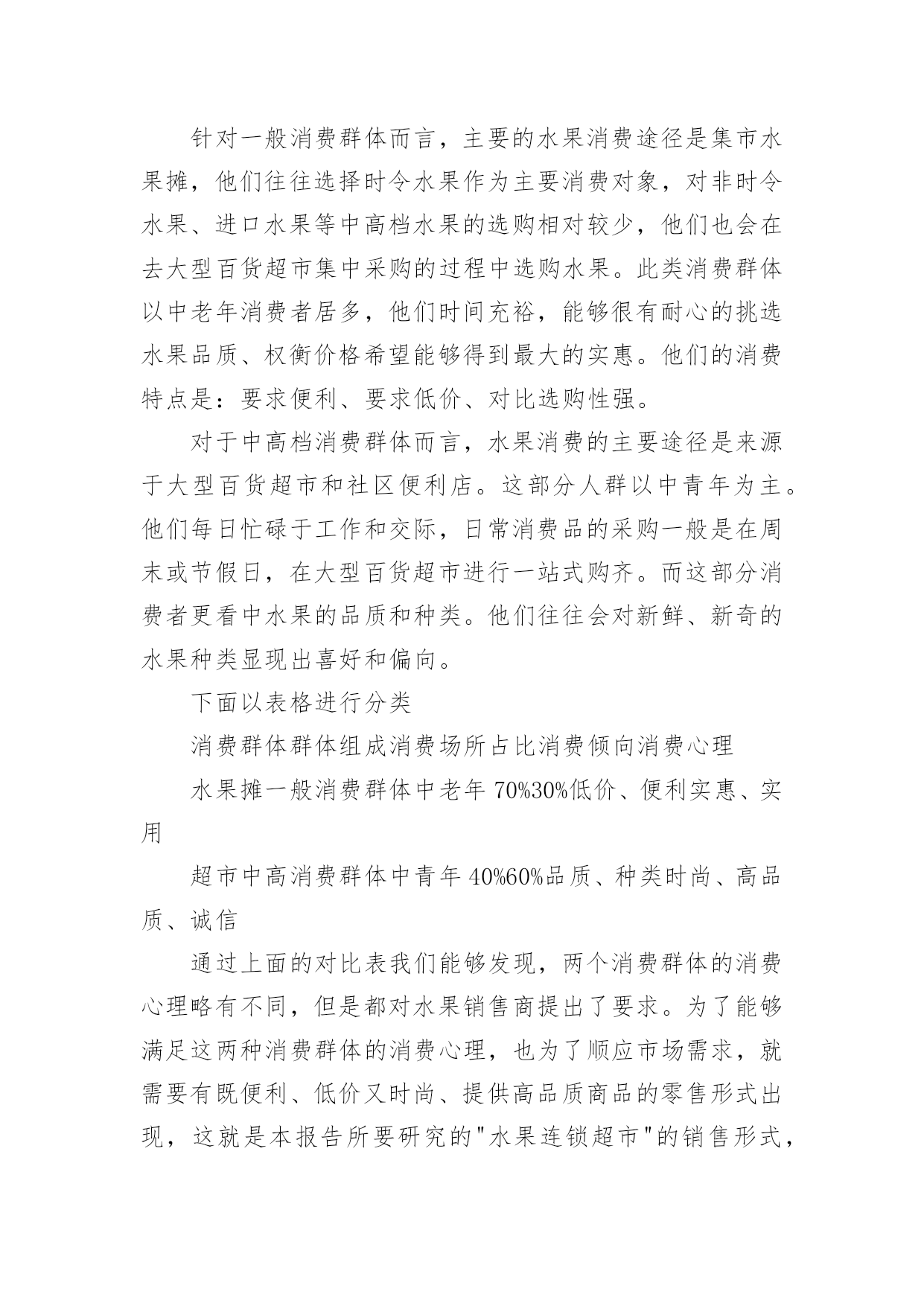 针对一般消费群体而言，主要的水果消费途径是集市水果摊，他们往往选择时令水果作为主要消费对象，对非时令水果、进口水果等中高档水果的选购相对较少，他们也会在去大型百货超市集中采购的过程中选购水果。此类消费群体以中老年消费者居多，他们时间充裕，能够很有耐心的挑选水果品质、权衡价格希望能够得到最大的实惠。他们的消费特点是：要求便利、要求低价、对比选购性强。

对于中高档消费群体而言，水果消费的主要途径是来源于大型百货超市和社区便利店。这部分人群以中青年为主。他们每日忙碌于工作和交际，日常消费品的采购一般是在周末或节假日，在大型百货超市进行一站式购齐。而这部分消费者更看中水果的品质和种类。他们往往会对新鲜、新奇的水果种类显现出喜好和偏向。

下面以表格进行分类

消费群体群体组成消费场所占比消费倾向消费心理

水果摊一般消费群体中老年 70%30%低价、便利实惠、实用

超市中高消费群体中青年 40%60%品质、种类时尚、高品质、诚信

通过上面的对比表我们能够发现，两个消费群体的消费心理略有不同，但是都对水果销售商提出了要求。为了能够满足这两种消费群体的消费心理，也为了顺应市场需求，就需要有既便利、低价又时尚、提供高品质商品的零售形式出现，这就是本报告所要研究的"水果连锁超市"的销售形式，